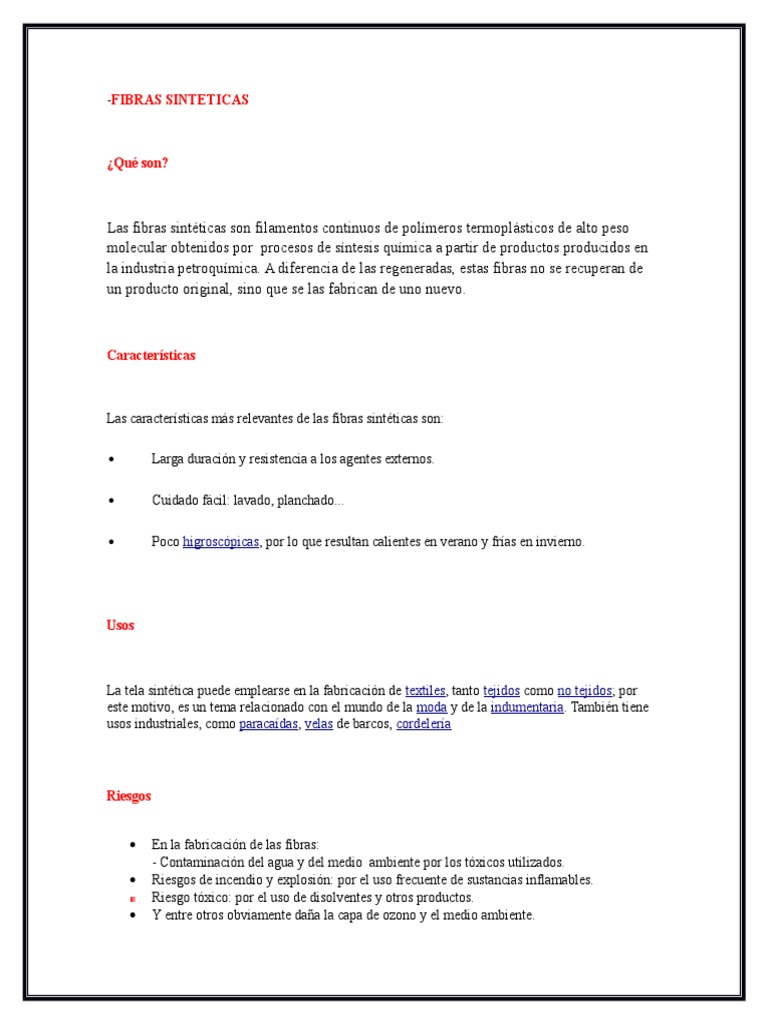 -FIBRAS SINTETICAS

¿Qué son?

Las fibras sintéticas son filamentos continuos de polímeros termoplásticos de alto peso molecular obtenidos por procesos de síntesis química a partir de productos producidos en la industria petroquímica. A diferencia de las regeneradas, estas fibras no se recuperan de un producto original, sino que se las fabrican de uno nuevo.

Características

Las características más relevantes de las fibras sintéticas son:

• Larga duración y resistencia a los agentes externos.

• Cuidado fácil: lavado, planchado...

• Poco higroscópicas, por lo que resultan calientes en verano y frías en invierno.

Usos

La tela sintética puede emplearse en la fabricación de textiles, tanto tejidos como no tejidos; por este motivo, es un tema relacionado con el mundo de la moda y de la indumentaria. También tiene usos industriales, como paracaídas, velas de barcos, cordelería

Riesgos

• En la fabricación de las fibras:
- Contaminación del agua y del medio ambiente por los tóxicos utilizados.
• Riesgos de incendio y explosión: por el uso frecuente de sustancias inflamables.
• Riesgo tóxico: por el uso de disolventes y otros productos.
• Y entre otros obviamente daña la capa de ozono y el medio ambiente.